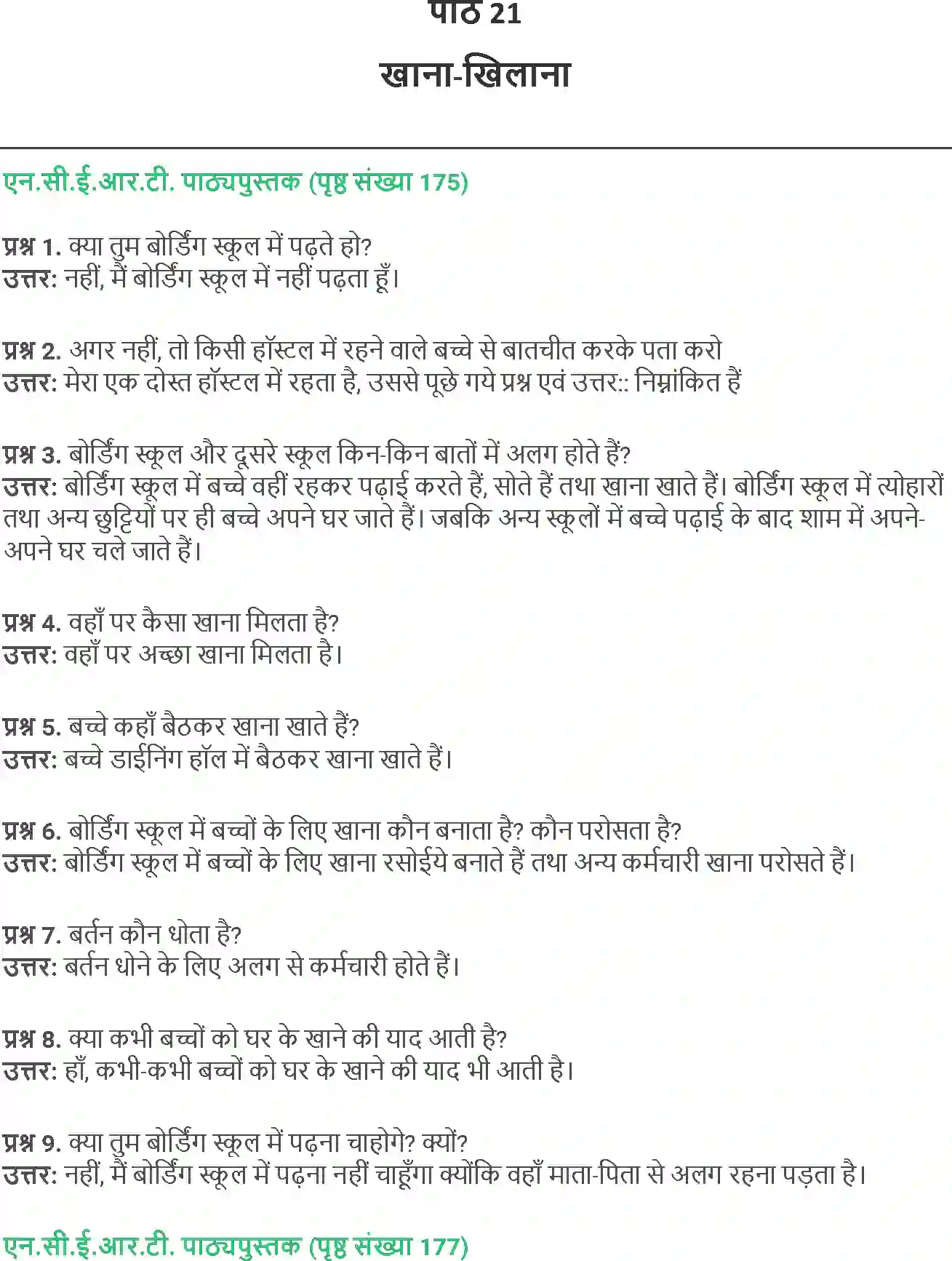 पाठ 21

खाना-खिलाना

एन.सी.ई.आर.टी. पाठ्यपुस्तक (पृष्ठ संख्या 175)

प्रश्न 1. क्या तुम बोर्डिंग स्कूल में पढ़ते हो?
उत्तर: नहीं, मैं बोर्डिंग स्कूल में नहीं पढ़ता हूँ।

प्रश्न 2. अगर नहीं, तो किसी हॉस्टल में रहने वाले बच्चे से बातचीत करके पता करो
उत्तर: मेरा एक दोस्त हॉस्टल में रहता है, उससे पूछे गये प्रश्न एवं उत्तर:: निम्नांकित हैं

प्रश्न 3. बोर्डिंग स्कूल और दूसरे स्कूल किन-किन बातों में अलग होते हैं?
उत्तर: बोर्डिंग स्कूल में बच्चे वहीं रहकर पढ़ाई करते हैं, सोते हैं तथा खाना खाते हैं। बोर्डिंग स्कूल में त्योहारों तथा अन्य छुट्टियों पर ही बच्चे अपने घर जाते हैं। जबकि अन्य स्कूलों में बच्चे पढ़ाई के बाद शाम में अपने-अपने घर चले जाते हैं।

प्रश्न 4. वहाँ पर कैसा खाना मिलता है?
उत्तर: वहाँ पर अच्छा खाना मिलता है।

प्रश्न 5. बच्चे कहाँ बैठकर खाना खाते हैं?
उत्तर: बच्चे डाईनिंग हॉल में बैठकर खाना खाते हैं।

प्रश्न 6. बोर्डिंग स्कूल में बच्चों के लिए खाना कौन बनाता है? कौन परोसता है?
उत्तर: बोर्डिंग स्कूल में बच्चों के लिए खाना रसोईये बनाते हैं तथा अन्य कर्मचारी खाना परोसते हैं।

प्रश्न 7. बर्तन कौन धोता है?
उत्तर: बर्तन धोने के लिए अलग से कर्मचारी होते हैं।

प्रश्न 8. क्या कभी बच्चों को घर के खाने की याद आती है?
उत्तर: हाँ, कभी-कभी बच्चों को घर के खाने की याद भी आती है।

प्रश्न 9. क्या तुम बोर्डिंग स्कूल में पढ़ना चाहोगे? क्यों?
उत्तर: नहीं, मैं बोर्डिंग स्कूल में पढ़ना नहीं चाहूँगा क्योंकि वहाँ माता-पिता से अलग रहना पड़ता है।

एन.सी.ई.आर.टी. पाठ्यपुस्तक (पृष्ठ संख्या 177)